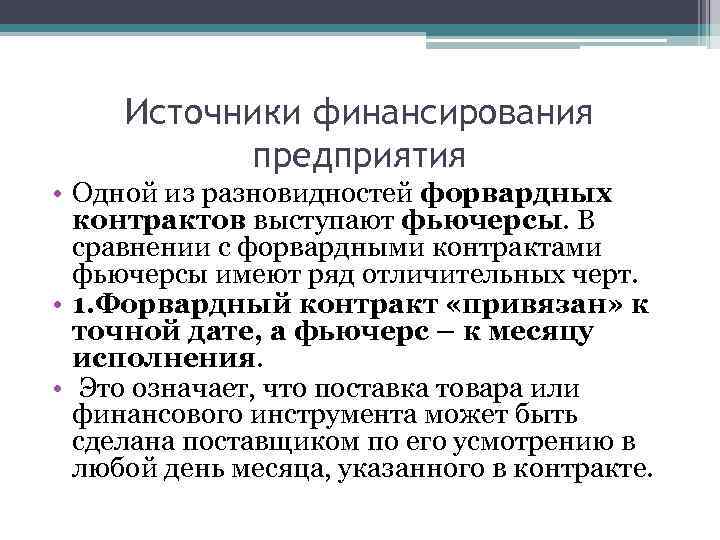 Источники финансирования предприятия

• Одной из разновидностей форвардных контрактов выступают фьючерсы. В сравнении с форвардными контрактами фьючерсы имеют ряд отличительных черт.

• 1.Форвардный контракт «привязан» к точной дате, а фьючерс – к месяцу исполнения.

• Это означает, что поставка товара или финансового инструмента может быть сделана поставщиком по его усмотрению в любой день месяца, указанного в контракте.